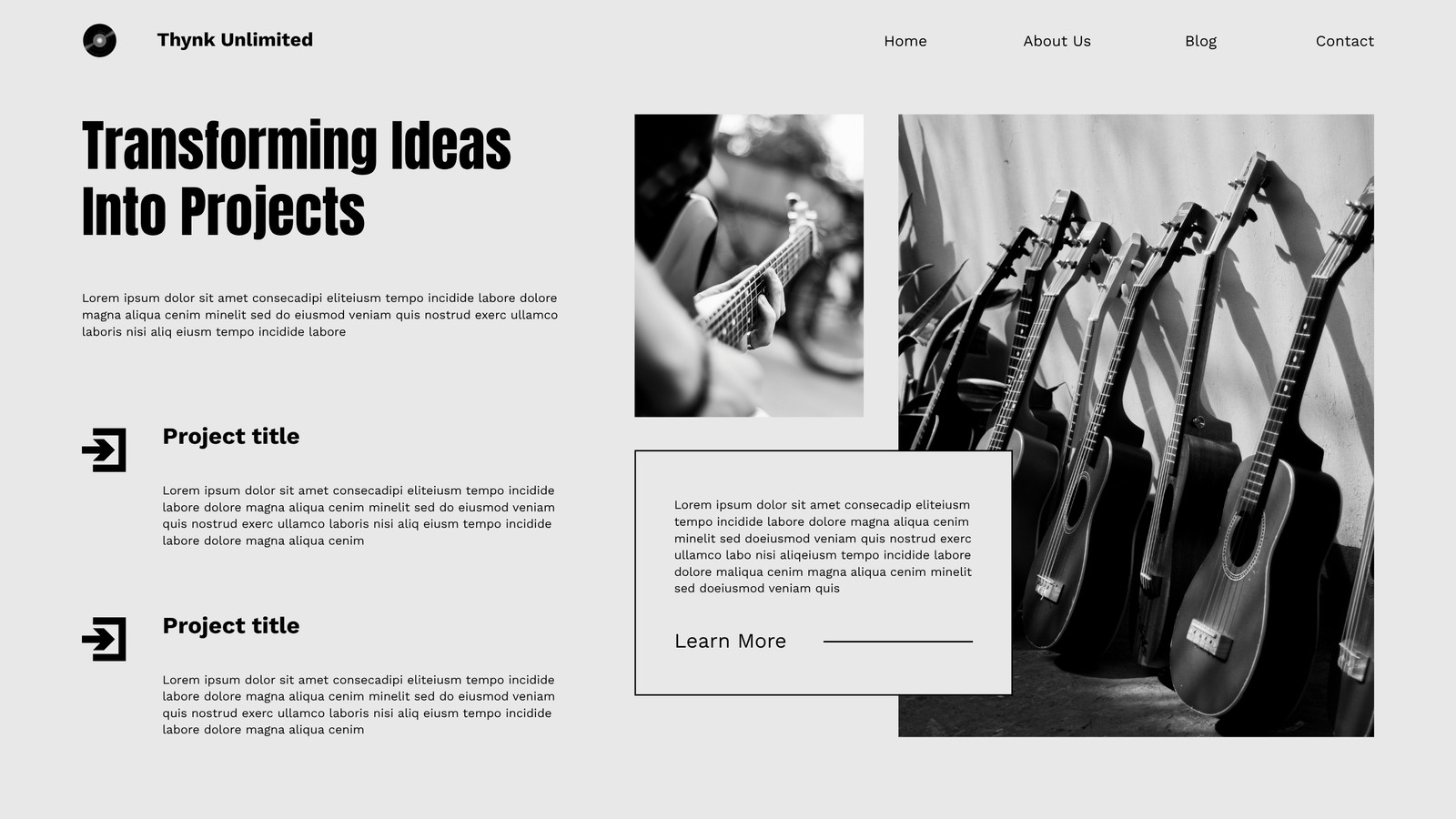 Thynk Unlimited

Home

About Us

Blog

Contact

Transforming Ideas Into Projects

Lorem ipsum dolor sit amet consecadipi eliteiusm tempo incidide labore dolore magna aliqua cenim minelit sed do eiusmod veniam quis nostrud exerc ullamco laboris nisi aliq eiusm tempo incidide labore

Project title

Lorem ipsum dolor sit amet consecadipi eliteiusm tempo incidide labore dolore magna aliqua cenim minelit sed do eiusmod veniam quis nostrud exerc ullamco laboris nisi aliq eiusm tempo incidide labore dolore magna aliqua cenim

Project title

Lorem ipsum dolor sit amet consecadipi eliteiusm tempo incidide labore dolore magna aliqua cenim minelit sed do eiusmod veniam quis nostrud exerc ullamco laboris nisi aliq eiusm tempo incidide labore dolore magna aliqua cenim

Lorem ipsum dolor sit amet consecadip eliteiusm tempo incidide labore dolore magna aliqua cenim minelit sed doeiusmod veniam quis nostrud exerc ullamco labo nisi aliqeiusm tempo incidide labore dolore maliqua cenim magna aliqua cenim minelit sed doeiusmod veniam quis

Learn More